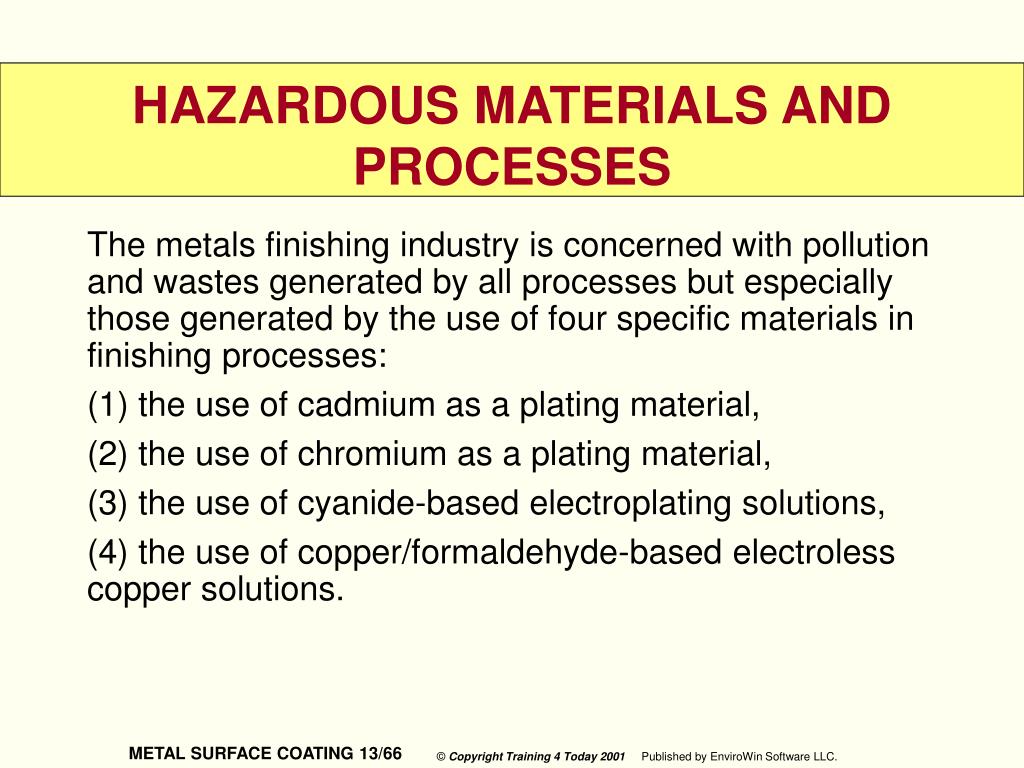 HAZARDOUS MATERIALS AND PROCESSES

The metals finishing industry is concerned with pollution and wastes generated by all processes but especially those generated by the use of four specific materials in finishing processes:

(1) the use of cadmium as a plating material,

(2) the use of chromium as a plating material,

(3) the use of cyanide-based electroplating solutions,

(4) the use of copper/formaldehyde-based electroless copper solutions.

METAL SURFACE COATING 13/66 © Copyright Training 4 Today 2001 Published by EnviroWin Software LLC.